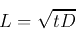 $L = \sqrt{tD}$